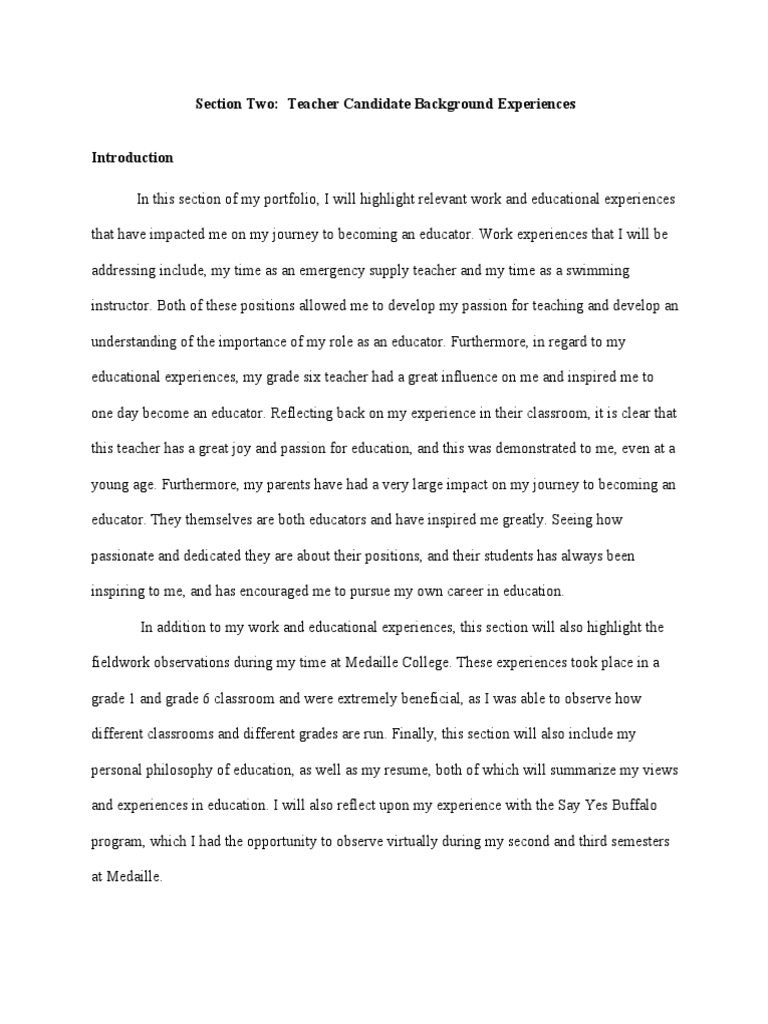 Section Two: Teacher Candidate Background Experiences

Introduction

In this section of my portfolio, I will highlight relevant work and educational experiences that have impacted me on my journey to becoming an educator. Work experiences that I will be addressing include, my time as an emergency supply teacher and my time as a swimming instructor. Both of these positions allowed me to develop my passion for teaching and develop an understanding of the importance of my role as an educator. Furthermore, in regard to my educational experiences, my grade six teacher had a great influence on me and inspired me to one day become an educator. Reflecting back on my experience in their classroom, it is clear that this teacher has a great joy and passion for education, and this was demonstrated to me, even at a young age. Furthermore, my parents have had a very large impact on my journey to becoming an educator. They themselves are both educators and have inspired me greatly. Seeing how passionate and dedicated they are about their positions, and their students has always been inspiring to me, and has encouraged me to pursue my own career in education.

In addition to my work and educational experiences, this section will also highlight the fieldwork observations during my time at Medaille College. These experiences took place in a grade 1 and grade 6 classroom and were extremely beneficial, as I was able to observe how different classrooms and different grades are run. Finally, this section will also include my personal philosophy of education, as well as my resume, both of which will summarize my views and experiences in education. I will also reflect upon my experience with the Say Yes Buffalo program, which I had the opportunity to observe virtually during my second and third semesters at Medaille.